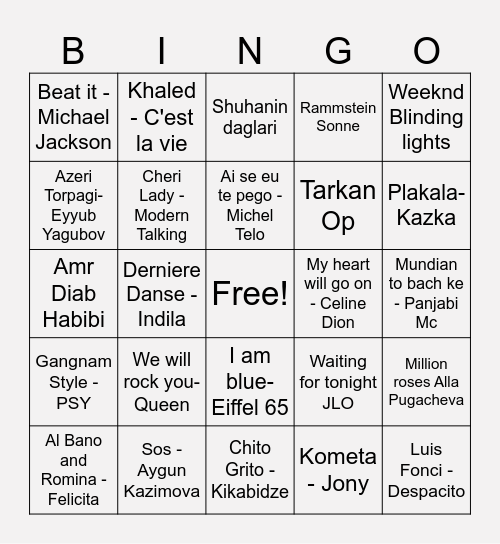 | B | I | N | G | O |
|---|---|---|---|---|
| Beat it - Michael Jackson | Khaled - C'est la vie | Shuhanin daglari | Rammstein Sonne | Weeknd Blinding lights |
| Azeri Torpagi- Eyyub Yagubov | Cheri Lady - Modern Talking | Ai se eu te pego - Michel Telo | Tarkan Op | Plakala- Kazka |
| Amr Diab Habibi | Derniere Danse - Indila | Free! | My heart will go on - Celine Dion | Mundian to bach ke - Panjabi Mc |
| Gangnam Style - PSY | We will rock you- Queen | I am blue- Eiffel 65 | Waiting for tonight JLO | Million roses Alla Pugacheva |
| Al Bano and Romina - Felicita | Sos - Aygun Kazimova | Chito Grito - Kikabidze | Kometa - Jony | Luis Fonci - Despacito |